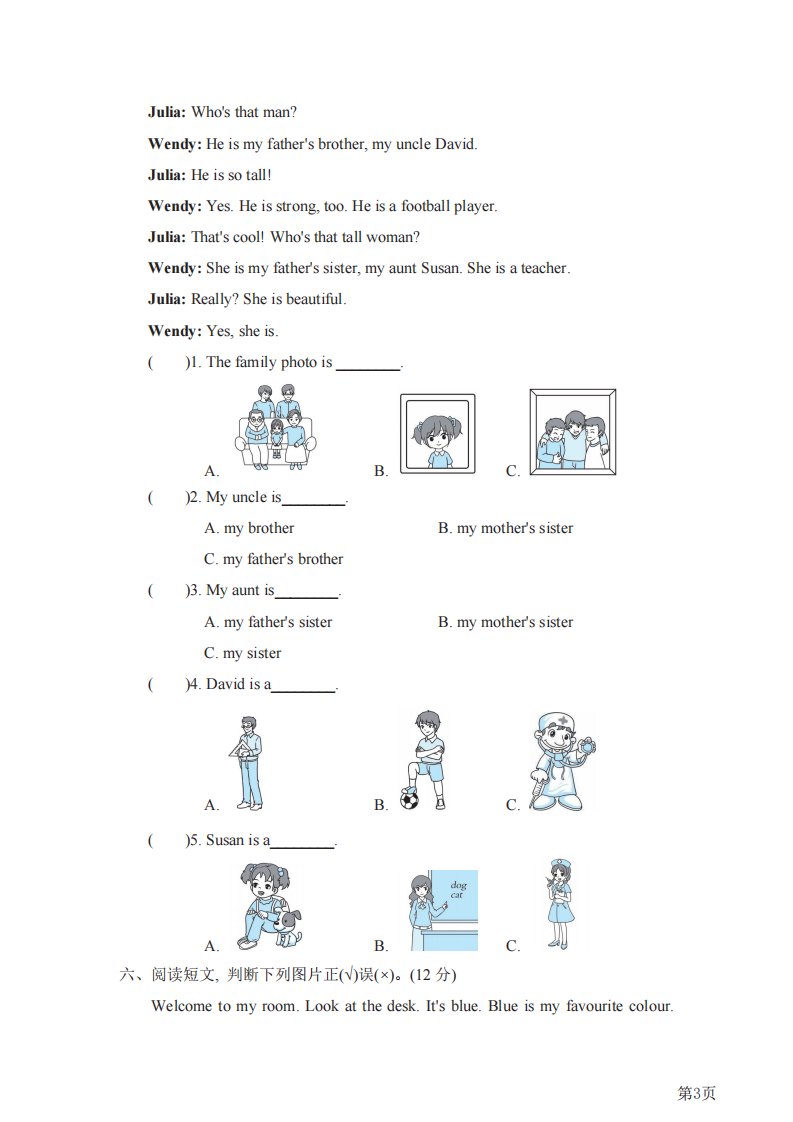 **Julia:** Who's that man?

**Wendy:** He is my father's brother, my uncle David.

**Julia:** He is so tall!

**Wendy:** Yes. He is strong, too. He is a football player.

**Julia:** That's cool! Who's that tall woman?

**Wendy:** She is my father's sister, my aunt Susan. She is a teacher.

**Julia:** Really? She is beautiful.

**Wendy:** Yes, she is.

(　　)1. The family photo is ________.

A.　　B.　　C.

(　　)2. My uncle is________.

A. my brother　　B. my mother's sister

C. my father's brother

(　　)3. My aunt is________.

A. my father's sister　　B. my mother's sister

C. my sister

(　　)4. David is a________.

A.　　B.　　C.

(　　)5. Susan is a________.

A.　　B. dog cat　　C.

六、阅读短文, 判断下列图片正(√)误(×)。(12 分)

Welcome to my room. Look at the desk. It's blue. Blue is my favourite colour.

第3页